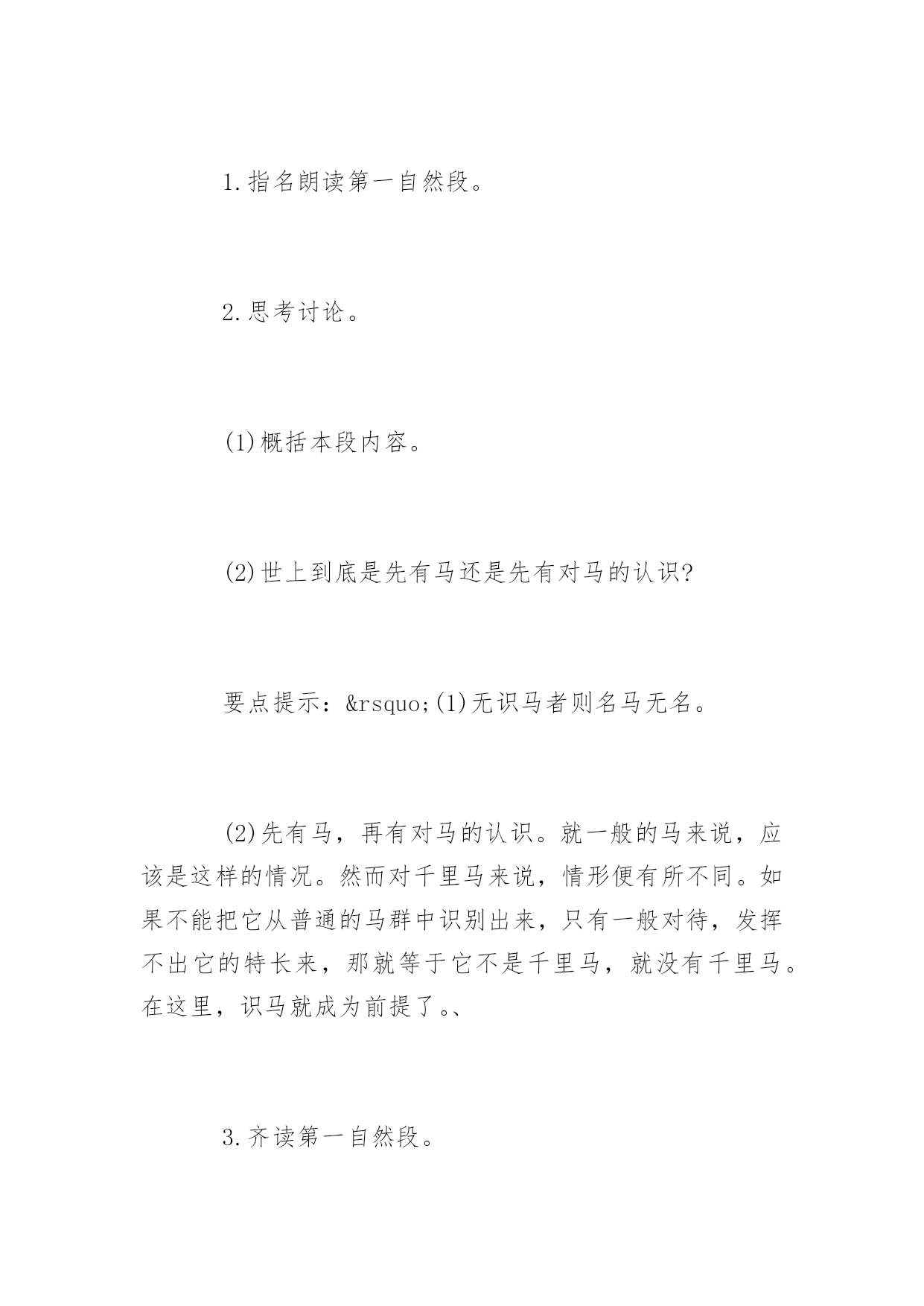 1.指名朗读第一自然段。

2.思考讨论。

(1)概括本段内容。

(2)世上到底是先有马还是先有对马的认识?

要点提示：&rsquo;(1)无识马者则名马无名。

(2)先有马，再有对马的认识。就一般的马来说，应该是这样的情况。然而对千里马来说，情形便有所不同。如果不能把它从普通的马群中识别出来，只有一般对待，发挥不出它的特长来，那就等于它不是千里马，就没有千里马。在这里，识马就成为前提了。、

3.齐读第一自然段。